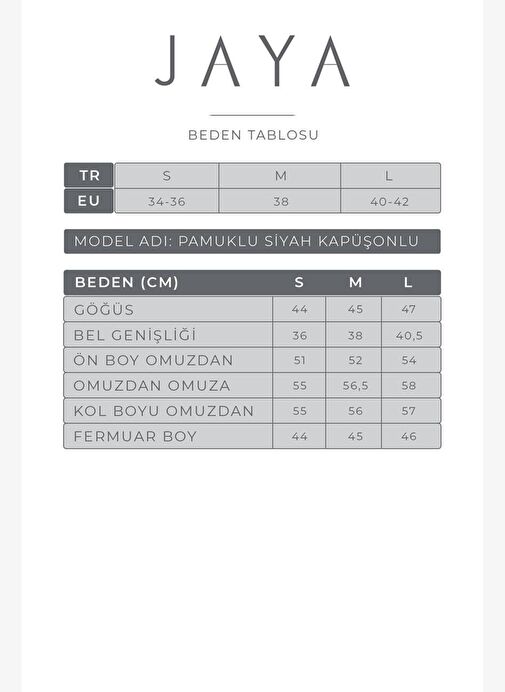 JAYA

BEDEN TABLOSU

| TR | S | M | L |
|---|---|---|---|
| EU | 34-36 | 38 | 40-42 |

MODEL ADI: PAMUKLU SİYAH KAPÜŞONLU

| BEDEN (CM) | S | M | L |
|---|---|---|---|
| GÖĞÜS | 44 | 45 | 47 |
| BEL GENİŞLİĞİ | 36 | 38 | 40,5 |
| ÖN BOY OMUZDAN | 51 | 52 | 54 |
| OMUZDAN OMUZA | 55 | 56,5 | 58 |
| KOL BOYU OMUZDAN | 55 | 56 | 57 |
| FERMUAR BOY | 44 | 45 | 46 |